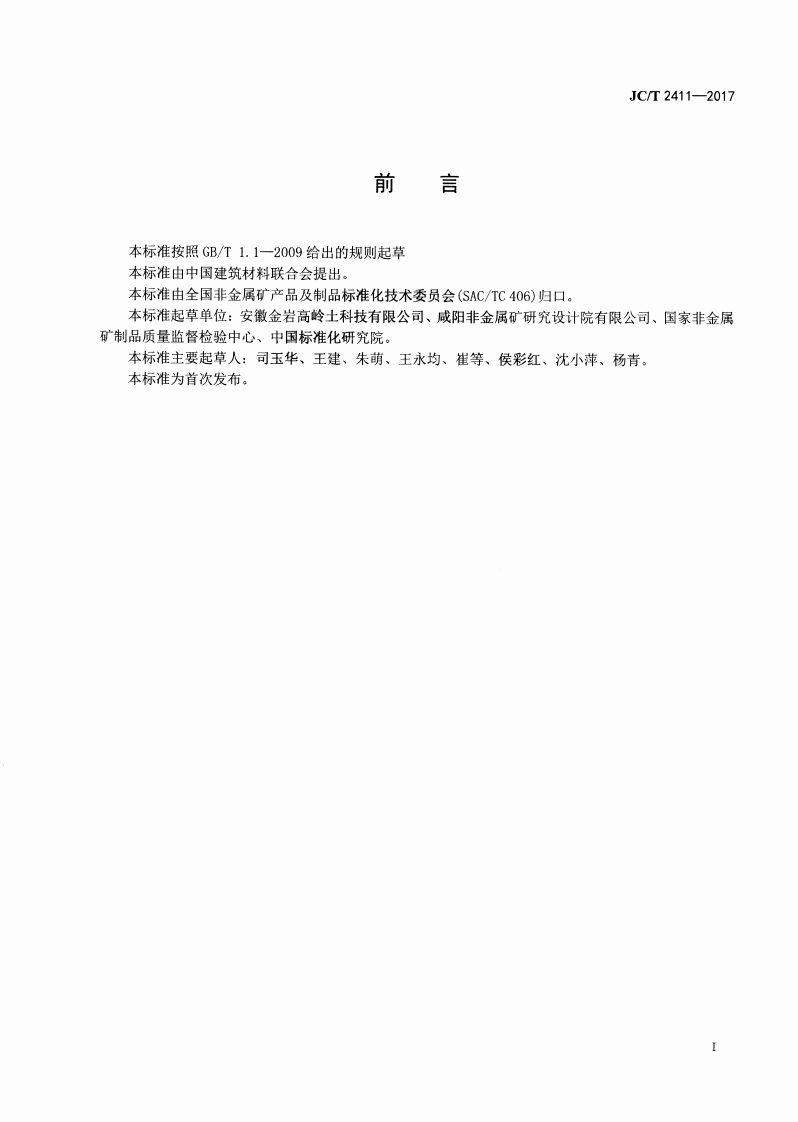 JC/T 2411—2017

前 言

本标准按照GB/T 1.1—2009给出的规则起草

本标准由中国建筑材料联合会提出。

本标准由全国非金属矿产品及制品标准化技术委员会(SAC/TC 406)归口。

本标准起草单位：安徽金岩高岭土科技有限公司、咸阳非金属矿研究设计院有限公司、国家非金属矿制品质量监督检验中心、中国标准化研究院。

本标准主要起草人：司玉华、王建、朱萌、王永均、崔等、侯彩红、沈小萍、杨青。

本标准为首次发布。

I